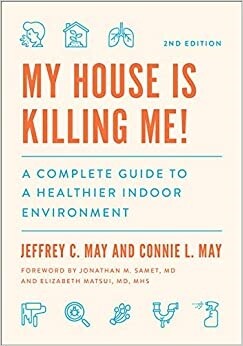 2ND EDITION

MY HOUSE IS KILLING ME!

A COMPLETE GUIDE TO A HEALTHIER INDOOR ENVIRONMENT

JEFFREY C. MAY AND CONNIE L. MAY

FOREWORD BY JONATHAN M. SAMET, MD AND ELIZABETH MATSUI, MD, MHS